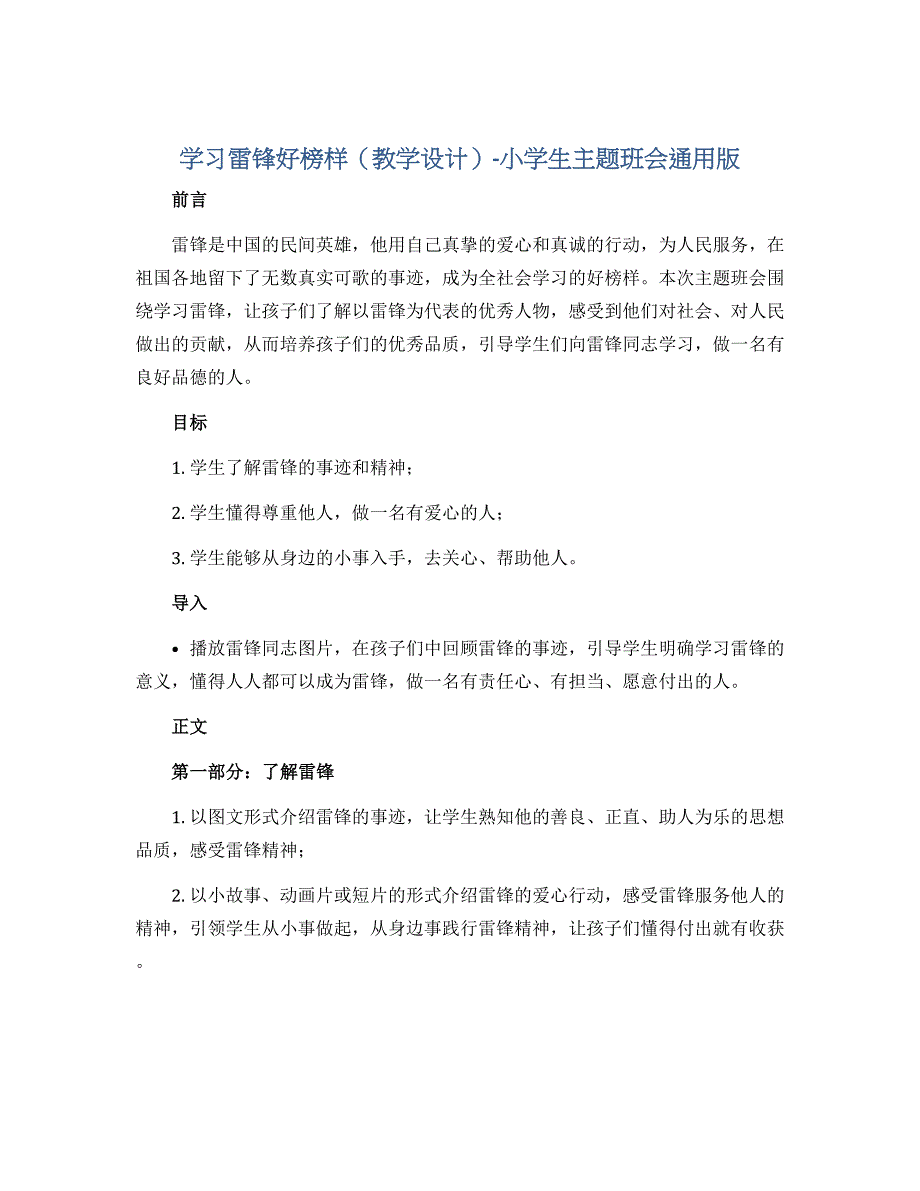 学习雷锋好榜样（教学设计）-小学生主题班会通用版

前言

雷锋是中国的民间英雄，他用自己真挚的爱心和真诚的行动，为人民服务，在祖国各地留下了无数真实可歌的事迹，成为全社会学习的好榜样。本次主题班会围绕学习雷锋，让孩子们了解以雷锋为代表的优秀人物，感受到他们对社会、对人民做出的贡献，从而培养孩子们的优秀品质，引导学生们向雷锋同志学习，做一名有良好品德的人。

目标

1. 学生了解雷锋的事迹和精神；

2. 学生懂得尊重他人，做一名有爱心的人；

3. 学生能够从身边的小事入手，去关心、帮助他人。

导入

• 播放雷锋同志图片，在孩子们中回顾雷锋的事迹，引导学生明确学习雷锋的意义，懂得人人都可以成为雷锋，做一名有责任心、有担当、愿意付出的人。

正文

第一部分：了解雷锋

1. 以图文形式介绍雷锋的事迹，让学生熟知他的善良、正直、助人为乐的思想品质，感受雷锋精神；

2. 以小故事、动画片或短片的形式介绍雷锋的爱心行动，感受雷锋服务他人的精神，引领学生从小事做起，从身边事践行雷锋精神，让孩子们懂得付出就有收获。